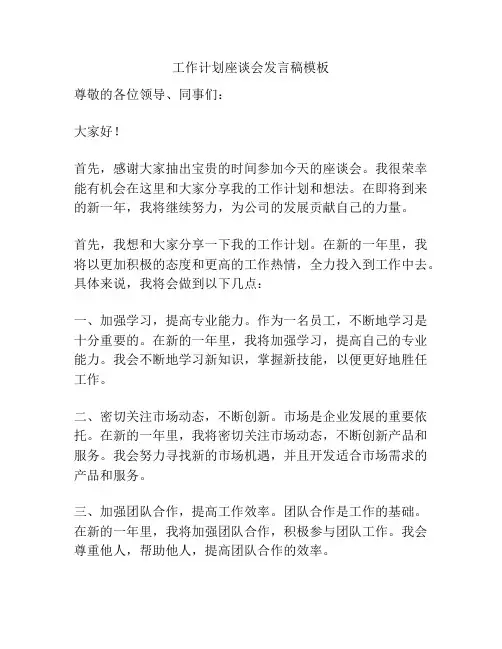 工作计划座谈会发言稿模板

尊敬的各位领导、同事们：

大家好！

首先，感谢大家抽出宝贵的时间参加今天的座谈会。我很荣幸能有机会在这里和大家分享我的工作计划和想法。在即将到来的新一年，我将继续努力，为公司的发展贡献自己的力量。

首先，我想和大家分享一下我的工作计划。在新的一年里，我将以更加积极的态度和更高的工作热情，全力投入到工作中去。具体来说，我将会做到以下几点：

一、加强学习，提高专业能力。作为一名员工，不断地学习是十分重要的。在新的一年里，我将加强学习，提高自己的专业能力。我会不断地学习新知识，掌握新技能，以便更好地胜任工作。

二、密切关注市场动态，不断创新。市场是企业发展的重要依托。在新的一年里，我将密切关注市场动态，不断创新产品和服务。我会努力寻找新的市场机遇，并且开发适合市场需求的产品和服务。

三、加强团队合作，提高工作效率。团队合作是工作的基础。在新的一年里，我将加强团队合作，积极参与团队工作。我会尊重他人，帮助他人，提高团队合作的效率。